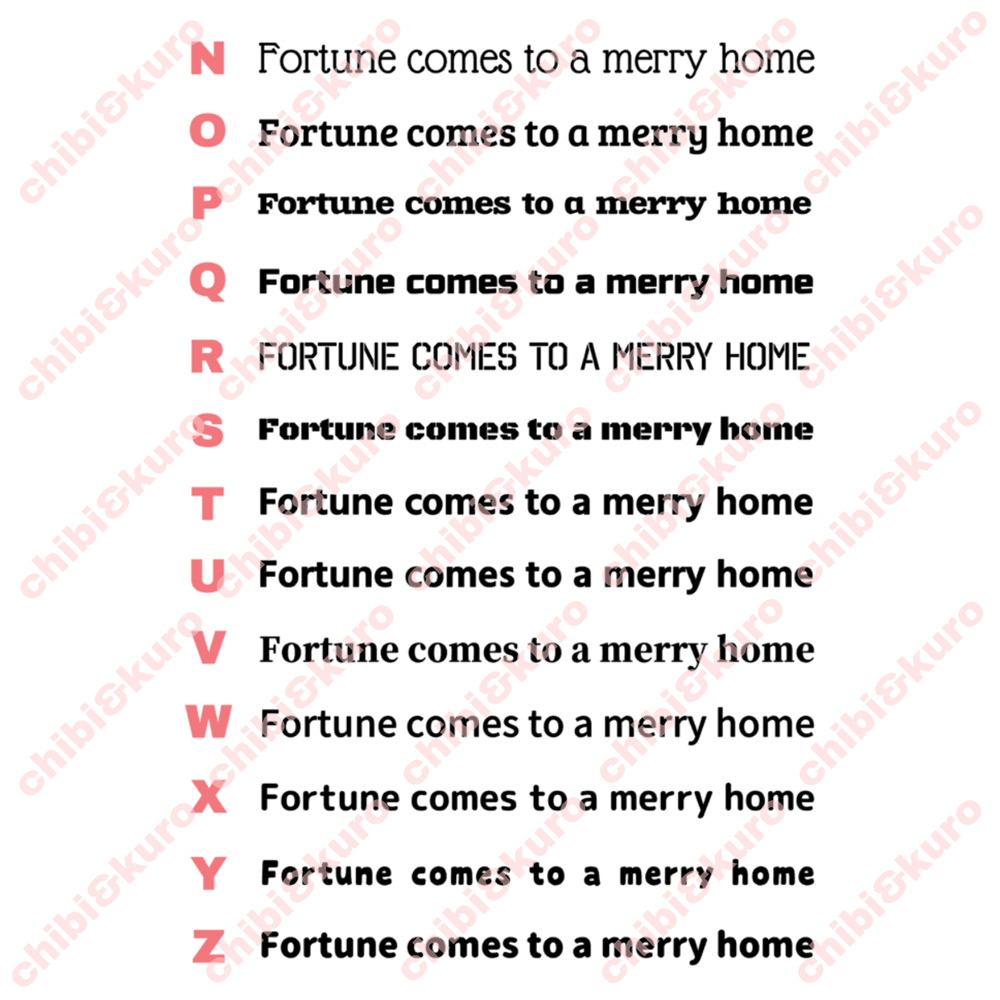 N Fortune comes to a merry home
O Fortune comes to a merry home
P Fortune comes to a merry home
Q Fortune comes to a merry home
R FORTUNE COMES TO A MERRY HOME
S Fortune comes to a merry home
T Fortune comes to a merry home
U Fortune comes to a merry home
V Fortune comes to a merry home
W Fortune comes to a merry home
X Fortune comes to a merry home
Y Fortune comes to a merry home
Z Fortune comes to a merry home

chibi&kuro